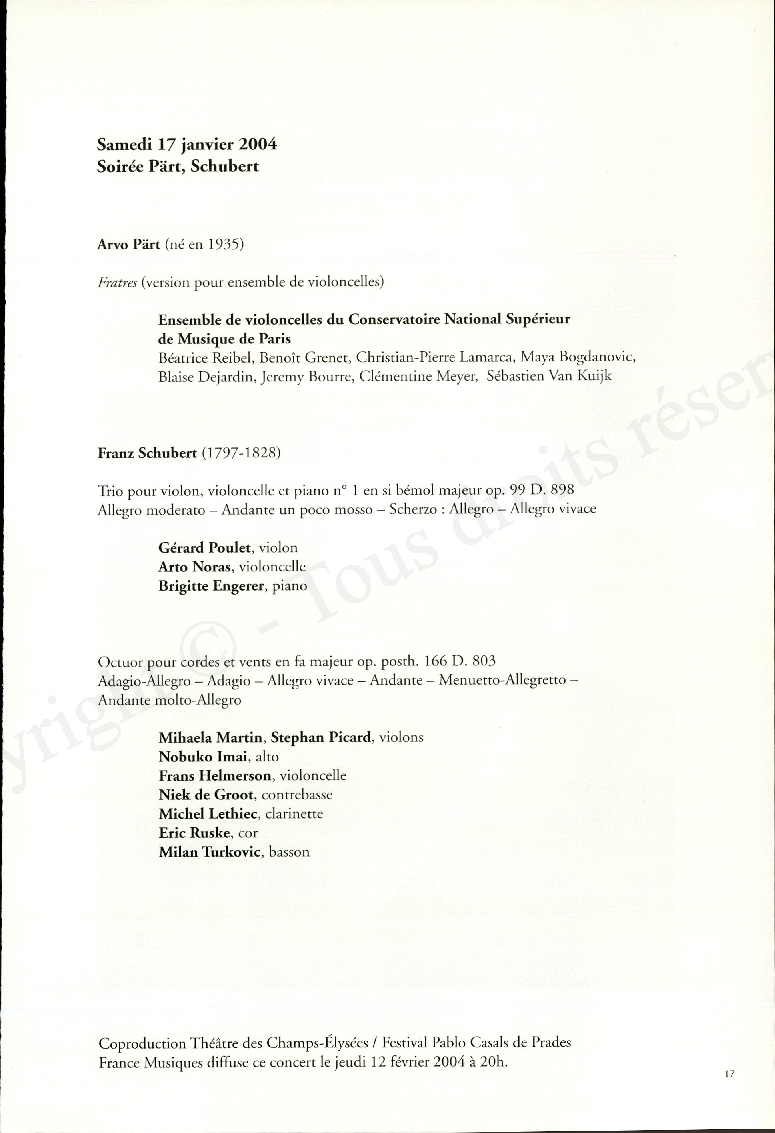 Samedi 17 janvier 2004
Soirée Pärt, Schubert

Arvo Pärt (né en 1935)

Fratres (version pour ensemble de violoncelles)

Ensemble de violoncelles du Conservatoire National Supérieur de Musique de Paris
Béatrice Reibel, Benoît Grenet, Christian-Pierre Lamarca, Maya Bogdanovic, Blaise Dejardin, Jeremy Bourre, Clémentine Meyer, Sébastien Van Kuijk

Franz Schubert (1797-1828)

Trio pour violon, violoncelle et piano n° 1 en si bémol majeur op. 99 D. 898
Allegro moderato – Andante un poco mosso – Scherzo : Allegro – Allegro vivace

Gérard Poulet, violon
Arto Noras, violoncelle
Brigitte Engerer, piano

Octuor pour cordes et vents en fa majeur op. posth. 166 D. 803
Adagio-Allegro – Adagio – Allegro vivace – Andante – Menuetto-Allegretto – Andante molto-Allegro

Mihaela Martin, Stephan Picard, violons
Nobuko Imai, alto
Frans Helmerson, violoncelle
Niek de Groot, contrebasse
Michel Lethiec, clarinette
Eric Ruske, cor
Milan Turkovic, basson

Coproduction Théâtre des Champs-Élysées / Festival Pablo Casals de Prades
France Musiques diffuse ce concert le jeudi 12 février 2004 à 20h.

17

Copyright © - Tous droits réser